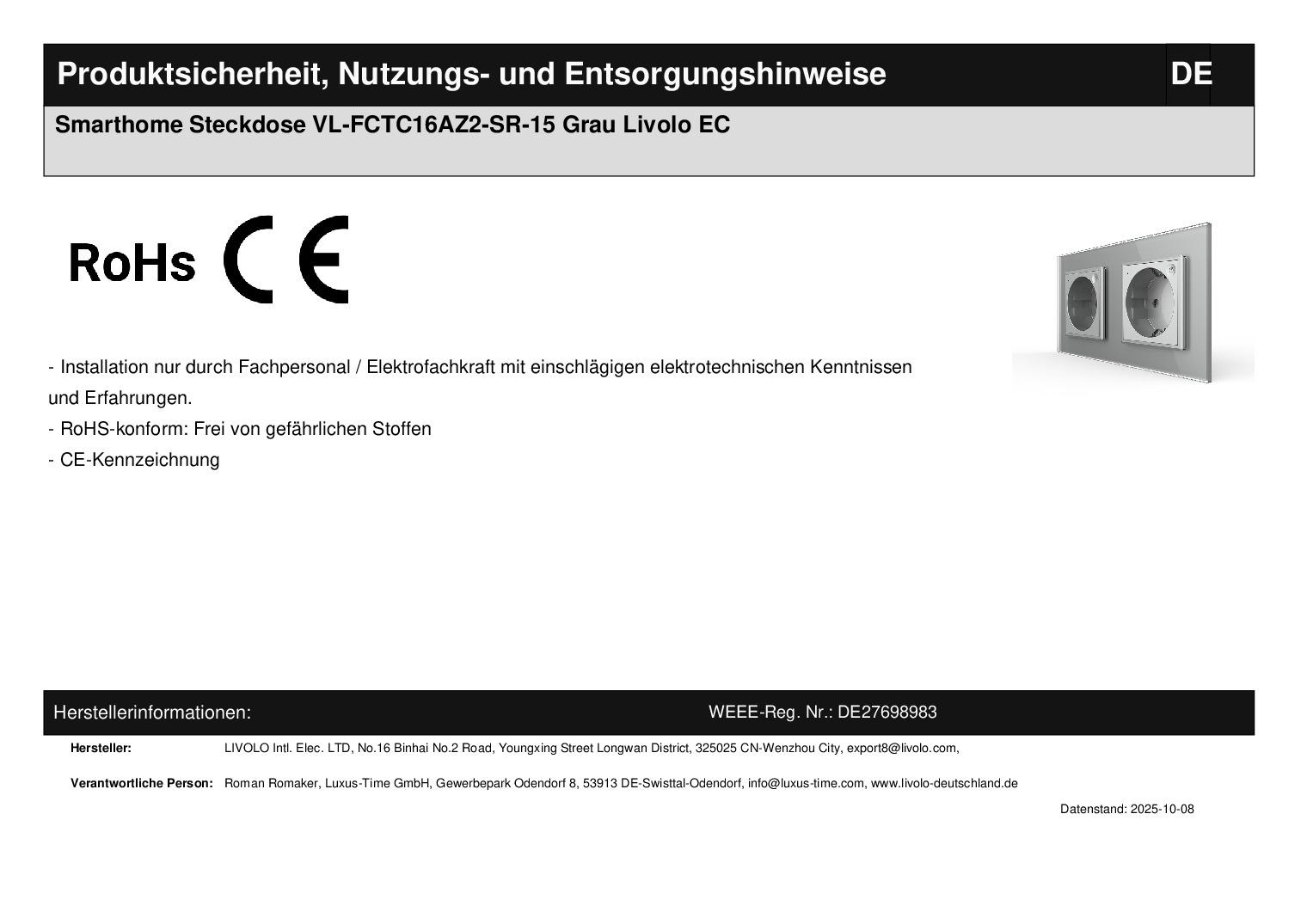 Produktsicherheit, Nutzungs- und Entsorgungshinweise

DE

Smarthome Steckdose VL-FCTC16AZ2-SR-15 Grau Livolo EC

RoHs CE

- Installation nur durch Fachpersonal / Elektrofachkraft mit einschlägigen elektrotechnischen Kenntnissen und Erfahrungen.
- RoHS-konform: Frei von gefährlichen Stoffen
- CE-Kennzeichnung

Herstellerinformationen:

WEEE-Reg. Nr.: DE27698983

Hersteller: LIVOLO Intl. Elec. LTD, No.16 Binhai No.2 Road, Youngxing Street Longwan District, 325025 CN-Wenzhou City, export8@livolo.com,

Verantwortliche Person: Roman Romaker, Luxus-Time GmbH, Gewerbepark Odendorf 8, 53913 DE-Swisttal-Odendorf, info@luxus-time.com, www.livolo-deutschland.de

Datenstand: 2025-10-08